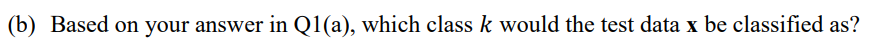 (b) Based on your answer in Q1(a), which class $k$ would the test data $\mathbf{x}$ be classified as?